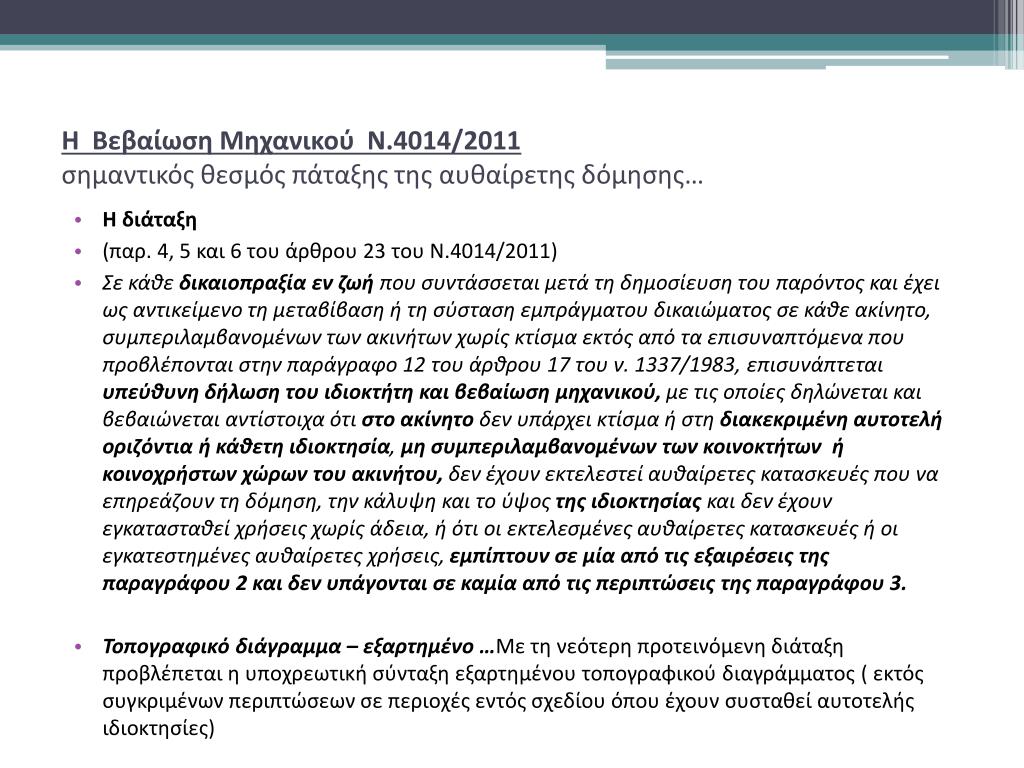 Η Βεβαίωση Μηχανικού Ν.4014/2011
σημαντικός θεσμός πάταξης της αυθαίρετης δόμησης…

• Η διάταξη
• (παρ. 4, 5 και 6 του άρθρου 23 του Ν.4014/2011)
• Σε κάθε δικαιοπραξία εν ζωή που συντάσσεται μετά τη δημοσίευση του παρόντος και έχει ως αντικείμενο τη μεταβίβαση ή τη σύσταση εμπράγματου δικαιώματος σε κάθε ακίνητο, συμπεριλαμβανομένων των ακινήτων χωρίς κτίσμα εκτός από τα επισυναπτόμενα που προβλέπονται στην παράγραφο 12 του άρθρου 17 του ν. 1337/1983, επισυνάπτεται υπεύθυνη δήλωση του ιδιοκτήτη και βεβαίωση μηχανικού, με τις οποίες δηλώνεται και βεβαιώνεται αντίστοιχα ότι στο ακίνητο δεν υπάρχει κτίσμα ή στη διακεκριμένη αυτοτελή οριζόντια ή κάθετη ιδιοκτησία, μη συμπεριλαμβανομένων των κοινοκτήτων ή κοινοχρήστων χώρων του ακινήτου, δεν έχουν εκτελεστεί αυθαίρετες κατασκευές που να επηρεάζουν τη δόμηση, την κάλυψη και το ύψος της ιδιοκτησίας και δεν έχουν εγκατασταθεί χρήσεις χωρίς άδεια, ή ότι οι εκτελεσμένες αυθαίρετες κατασκευές ή οι εγκατεστημένες αυθαίρετες χρήσεις, εμπίπτουν σε μία από τις εξαιρέσεις της παραγράφου 2 και δεν υπάγονται σε καμία από τις περιπτώσεις της παραγράφου 3.

• Τοπογραφικό διάγραμμα – εξαρτημένο …Με τη νεότερη προτεινόμενη διάταξη προβλέπεται η υποχρεωτική σύνταξη εξαρτημένου τοπογραφικού διαγράμματος ( εκτός συγκριμένων περιπτώσεων σε περιοχές εντός σχεδίου όπου έχουν συσταθεί αυτοτελής ιδιοκτησίες)